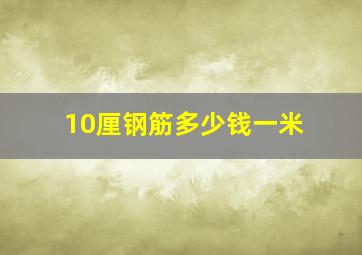 10厘钢筋多少钱一米